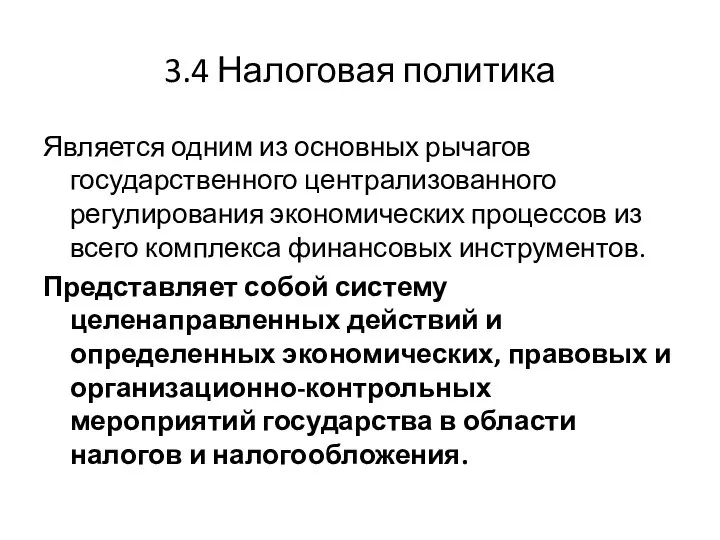 3.4 Налоговая политика

Является одним из основных рычагов государственного централизованного регулирования экономических процессов из всего комплекса финансовых инструментов.

Представляет собой систему целенаправленных действий и определенных экономических, правовых и организационно-контрольных мероприятий государства в области налогов и налогообложения.